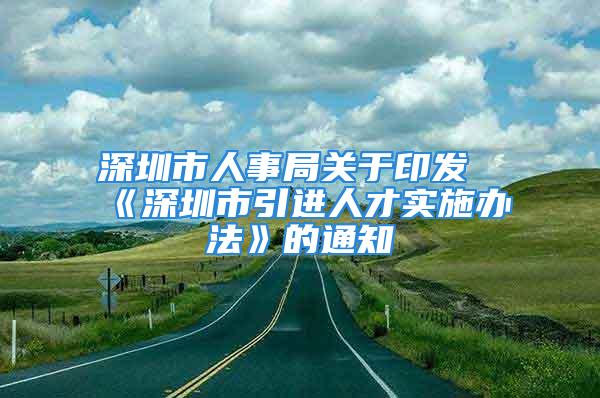 深圳市人事局关于印发《深圳市引进人才实施办法》的通知